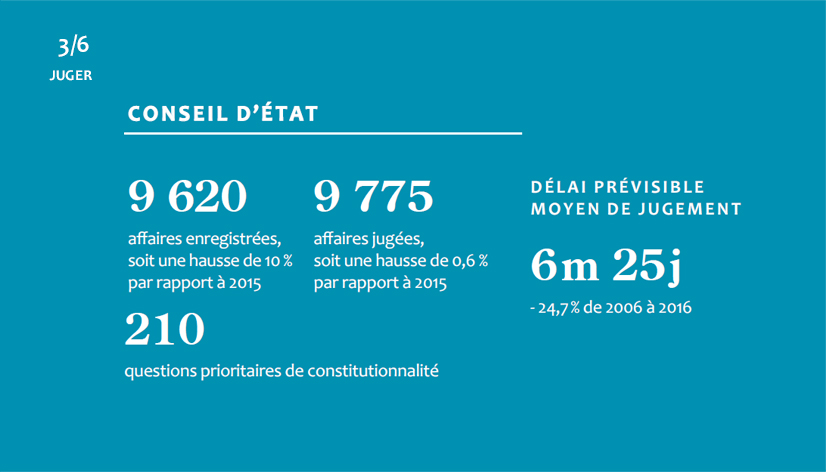 3/6
JUGER

CONSEIL D'ÉTAT

9 620
affaires enregistrées, soit une hausse de 10 % par rapport à 2015

9 775
affaires jugées, soit une hausse de 0,6 % par rapport à 2015

210
questions prioritaires de constitutionnalité

DÉLAI PRÉVISIBLE MOYEN DE JUGEMENT

6m 25j
- 24,7 % de 2006 à 2016